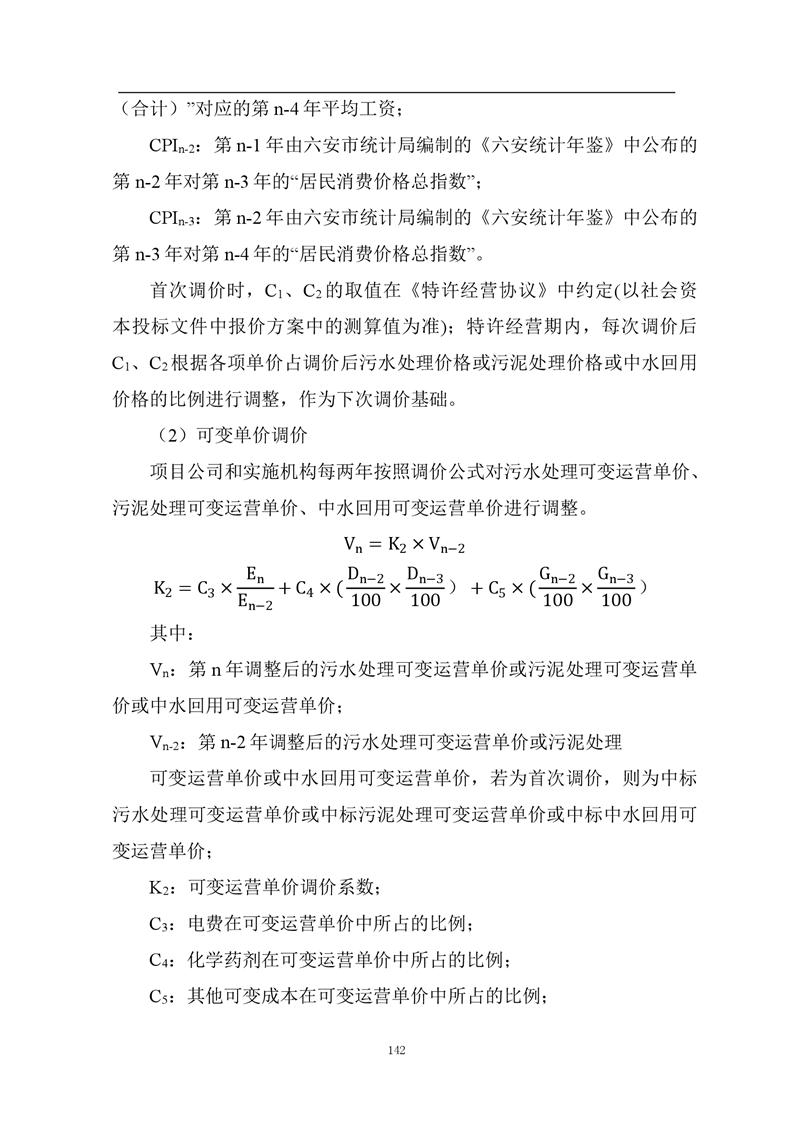 （合计）”对应的第 n-4 年平均工资；

$CPI_{n-2}$：第 n-1 年由六安市统计局编制的《六安统计年鉴》中公布的第 n-2 年对第 n-3 年的“居民消费价格总指数”；

$CPI_{n-3}$：第 n-2 年由六安市统计局编制的《六安统计年鉴》中公布的第 n-3 年对第 n-4 年的“居民消费价格总指数”。

首次调价时，$C_1$、$C_2$ 的取值在《特许经营协议》中约定(以社会资本投标文件中报价方案中的测算值为准)；特许经营期内，每次调价后 $C_1$、$C_2$ 根据各项单价占调价后污水处理价格或污泥处理价格或中水回用价格的比例进行调整，作为下次调价基础。

（2）可变单价调价

项目公司和实施机构每两年按照调价公式对污水处理可变运营单价、污泥处理可变运营单价、中水回用可变运营单价进行调整。

$V_n = K_2 \times V_{n-2}$

$K_2 = C_3 \times \frac{E_n}{E_{n-2}} + C_4 \times (\frac{D_{n-2}}{100} \times \frac{D_{n-3}}{100}) + C_5 \times (\frac{G_{n-2}}{100} \times \frac{G_{n-3}}{100})$

其中：

$V_n$：第 n 年调整后的污水处理可变运营单价或污泥处理可变运营单价或中水回用可变运营单价；

$V_{n-2}$：第 n-2 年调整后的污水处理可变运营单价或污泥处理

可变运营单价或中水回用可变运营单价，若为首次调价，则为中标污水处理可变运营单价或中标污泥处理可变运营单价或中标中水回用可变运营单价；

$K_2$：可变运营单价调价系数；

$C_3$：电费在可变运营单价中所占的比例；

$C_4$：化学药剂在可变运营单价中所占的比例；

$C_5$：其他可变成本在可变运营单价中所占的比例；

142